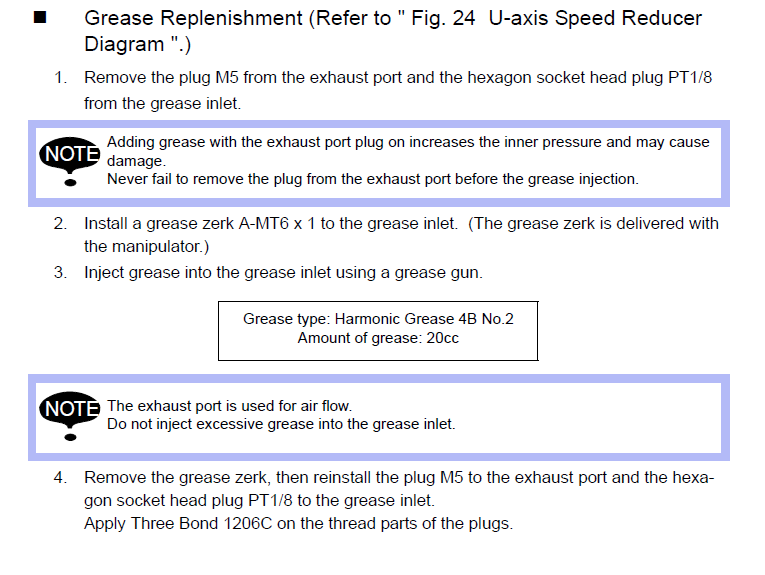 ■ Grease Replenishment (Refer to " Fig. 24 U-axis Speed Reducer Diagram ".)

1. Remove the plug M5 from the exhaust port and the hexagon socket head plug PT1/8 from the grease inlet.

NOTE Adding grease with the exhaust port plug on increases the inner pressure and may cause damage.
Never fail to remove the plug from the exhaust port before the grease injection.

2. Install a grease zerk A-MT6 x 1 to the grease inlet. (The grease zerk is delivered with the manipulator.)
3. Inject grease into the grease inlet using a grease gun.

Grease type: Harmonic Grease 4B No.2
Amount of grease: 20cc

NOTE The exhaust port is used for air flow.
Do not inject excessive grease into the grease inlet.

4. Remove the grease zerk, then reinstall the plug M5 to the exhaust port and the hexagon socket head plug PT1/8 to the grease inlet.
Apply Three Bond 1206C on the thread parts of the plugs.